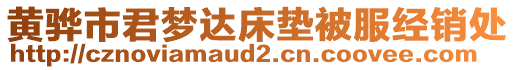 黄骅市君梦达床垫被服经销处
http://cznoviamaud2.cn.coovee.com